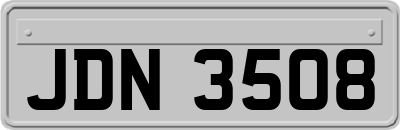 JDN 3508